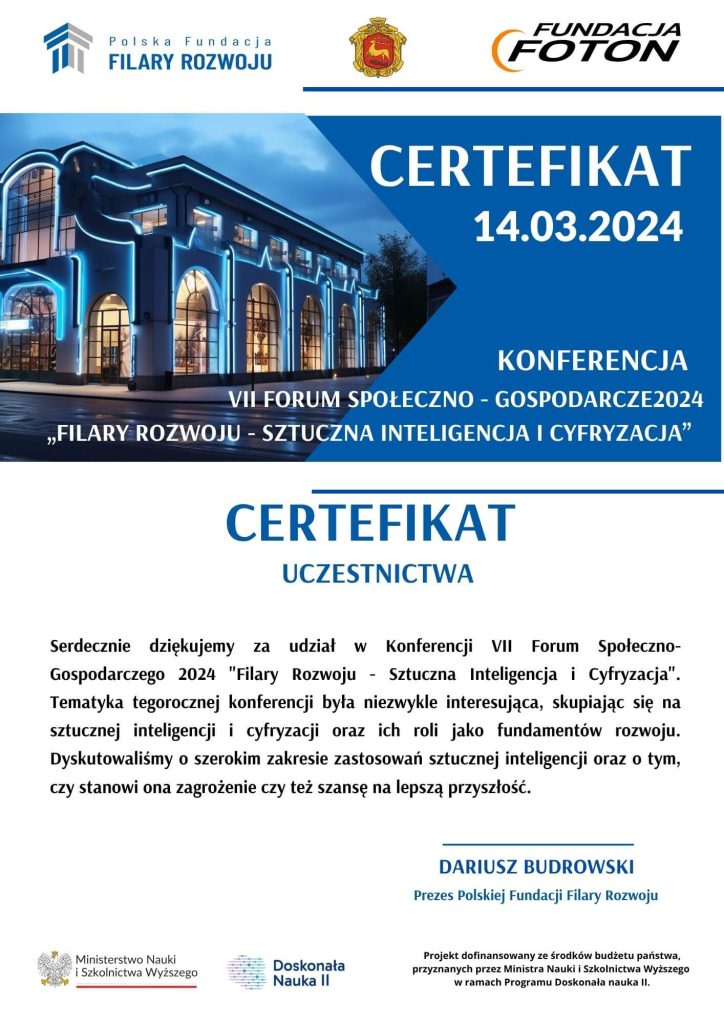 Polska Fundacja
FILARY ROZWOJU

FUNDACJA
FOTON

CERTEFIKAT
14.03.2024

KONFERENCJA
VII FORUM SPOŁECZNO - GOSPODARCZE2024
„FILARY ROZWOJU - SZTUCZNA INTELIGENCJA I CYFRYZACJA”

CERTEFIKAT
UCZESTNICTWA

Serdecznie dziękujemy za udział w Konferencji VII Forum Społeczno-Gospodarczego 2024 "Filary Rozwoju - Sztuczna Inteligencja i Cyfryzacja". Tematyka tegorocznej konferencji była niezwykle interesująca, skupiając się na sztucznej inteligencji i cyfryzacji oraz ich roli jako fundamentów rozwoju. Dyskutowaliśmy o szerokim zakresie zastosowań sztucznej inteligencji oraz o tym, czy stanowi ona zagrożenie czy też szansę na lepszą przyszłość.

DARIUSZ BUDROWSKI
Prezes Polskiej Fundacji Filary Rozwoju

Ministerstwo Nauki i Szkolnictwa Wyższego

Doskonała Nauka II

Projekt dofinansowany ze środków budżetu państwa, przyznanych przez Ministra Nauki i Szkolnictwa Wyższego w ramach Programu Doskonała nauka II.